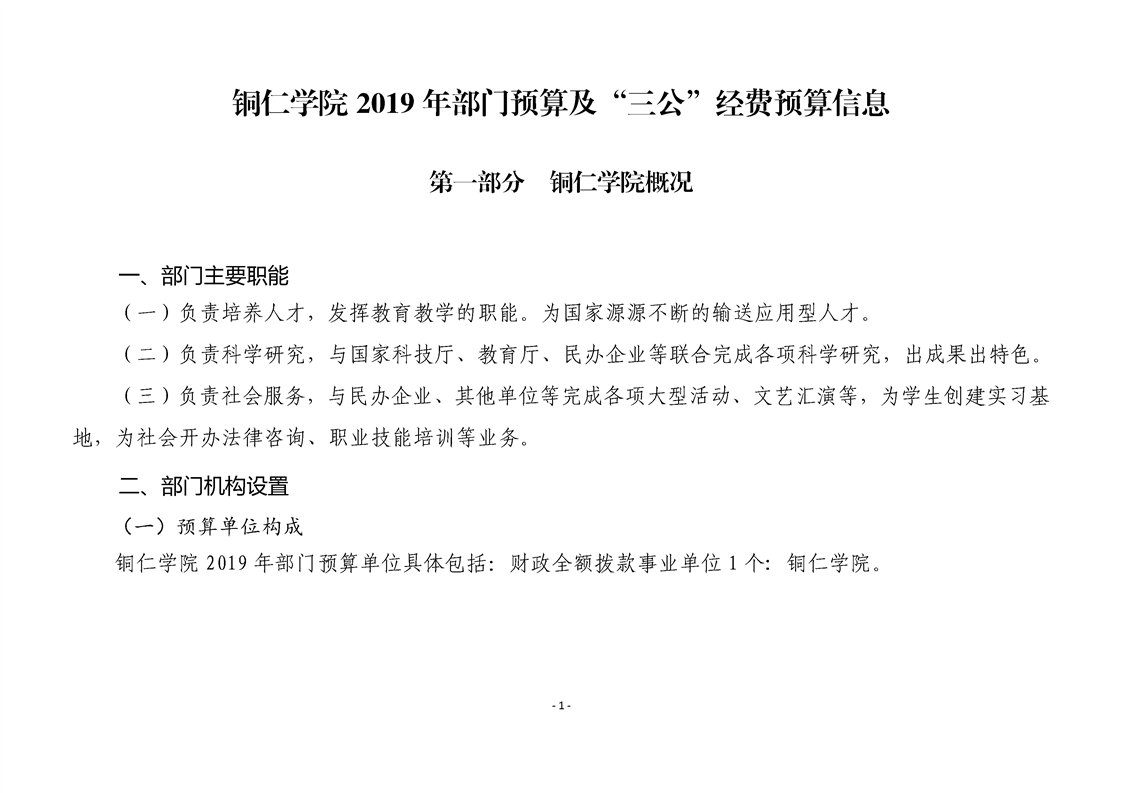 铜仁学院 2019 年部门预算及“三公”经费预算信息

第一部分　铜仁学院概况

一、部门主要职能

（一）负责培养人才，发挥教育教学的职能。为国家源源不断的输送应用型人才。

（二）负责科学研究，与国家科技厅、教育厅、民办企业等联合完成各项科学研究，出成果出特色。

（三）负责社会服务，与民办企业、其他单位等完成各项大型活动、文艺汇演等，为学生创建实习基地，为社会开办法律咨询、职业技能培训等业务。

二、部门机构设置

（一）预算单位构成

铜仁学院 2019 年部门预算单位具体包括：财政全额拨款事业单位 1 个：铜仁学院。

- 1 -